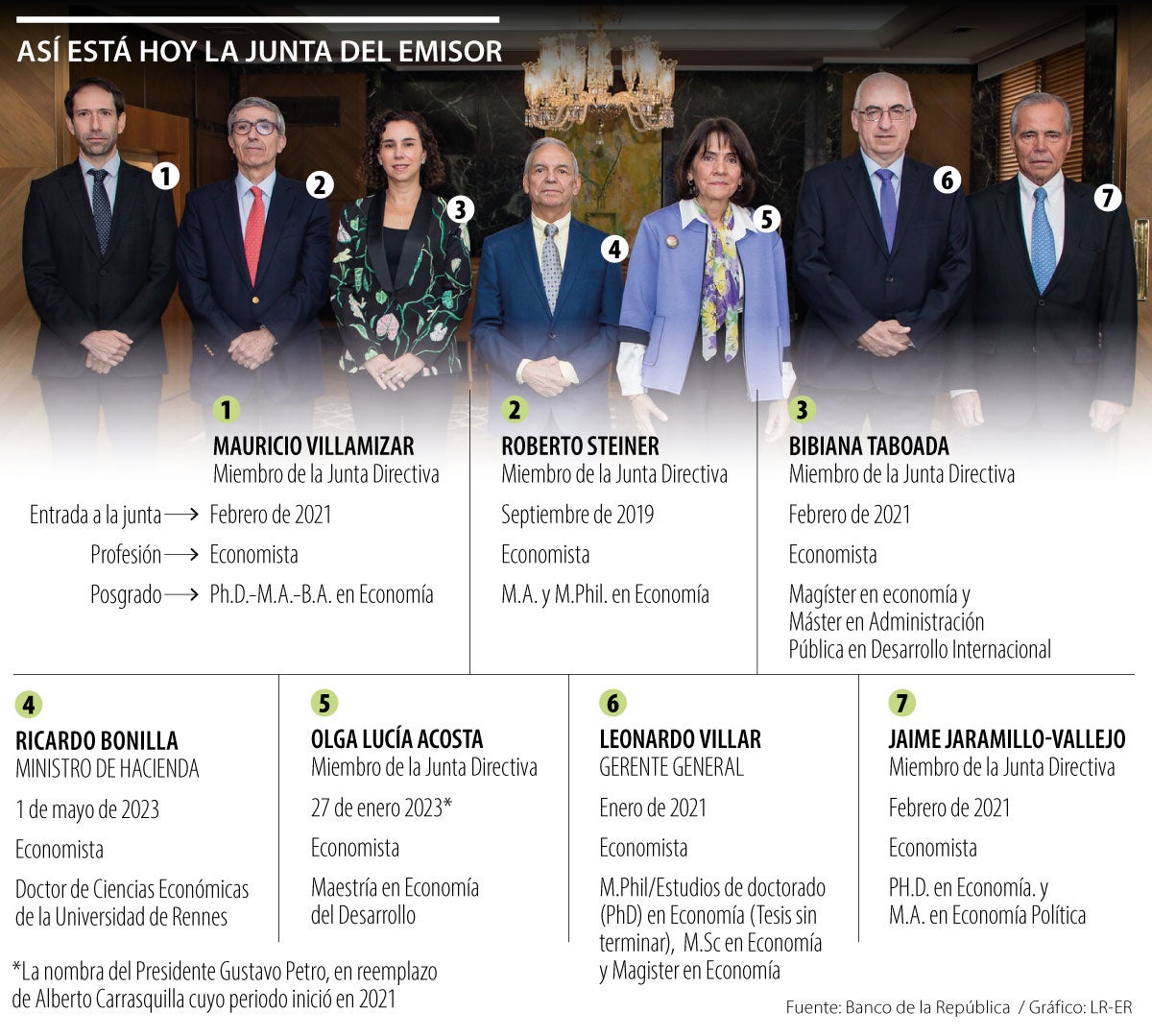 ASÍ ESTÁ HOY LA JUNTA DEL EMISOR

1 2 3 4 5 6 7

1
MAURICIO VILLAMIZAR
Miembro de la Junta Directiva

Entrada a la junta → Febrero de 2021

Profesión → Economista

Posgrado → Ph.D.-M.A.-B.A. en Economía

2
ROBERTO STEINER
Miembro de la Junta Directiva

Septiembre de 2019

Economista

M.A. y M.Phil. en Economía

3
BIBIANA TABOADA
Miembro de la Junta Directiva

Febrero de 2021

Economista

Magíster en economía y Máster en Administración Pública en Desarrollo Internacional

4
RICARDO BONILLA
MINISTRO DE HACIENDA

1 de mayo de 2023

Economista

Doctor de Ciencias Económicas de la Universidad de Rennes

5
OLGA LUCÍA ACOSTA
Miembro de la Junta Directiva

27 de enero 2023*

Economista

Maestría en Economía del Desarrollo

6
LEONARDO VILLAR
GERENTE GENERAL

Enero de 2021

Economista

M.Phil/Estudios de doctorado (PhD) en Economía (Tesis sin terminar), M.Sc en Economía y Magister en Economía

7
JAIME JARAMILLO-VALLEJO
Miembro de la Junta Directiva

Febrero de 2021

Economista

PH.D. en Economía. y M.A. en Economía Política

*La nombra del Presidente Gustavo Petro, en reemplazo de Alberto Carrasquilla cuyo periodo inició en 2021

Fuente: Banco de la República / Gráfico: LR-ER